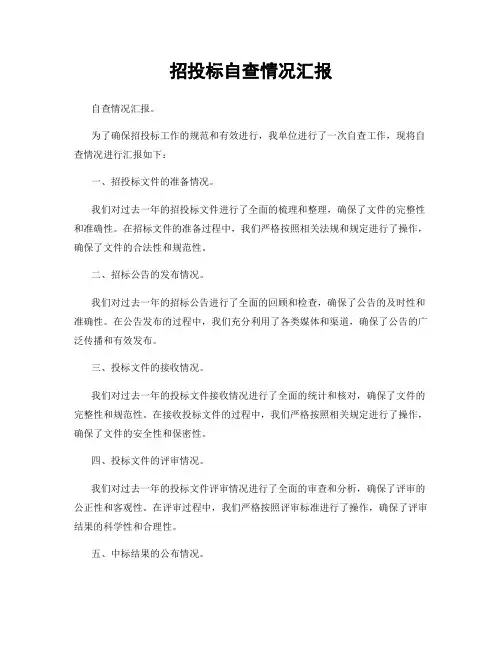 招投标自查情况汇报

自查情况汇报。

为了确保招投标工作的规范和有效进行，我单位进行了一次自查工作，现将自查情况进行汇报如下：

一、招投标文件的准备情况。

我们对过去一年的招投标文件进行了全面的梳理和整理，确保了文件的完整性和准确性。在招标文件的准备过程中，我们严格按照相关法规和规定进行了操作，确保了文件的合法性和规范性。

二、招标公告的发布情况。

我们对过去一年的招标公告进行了全面的回顾和检查，确保了公告的及时性和准确性。在公告发布的过程中，我们充分利用了各类媒体和渠道，确保了公告的广泛传播和有效发布。

三、投标文件的接收情况。

我们对过去一年的投标文件接收情况进行了全面的统计和核对，确保了文件的完整性和规范性。在接收投标文件的过程中，我们严格按照相关规定进行了操作，确保了文件的安全性和保密性。

四、投标文件的评审情况。

我们对过去一年的投标文件评审情况进行了全面的审查和分析，确保了评审的公正性和客观性。在评审过程中，我们严格按照评审标准进行了操作，确保了评审结果的科学性和合理性。

五、中标结果的公布情况。